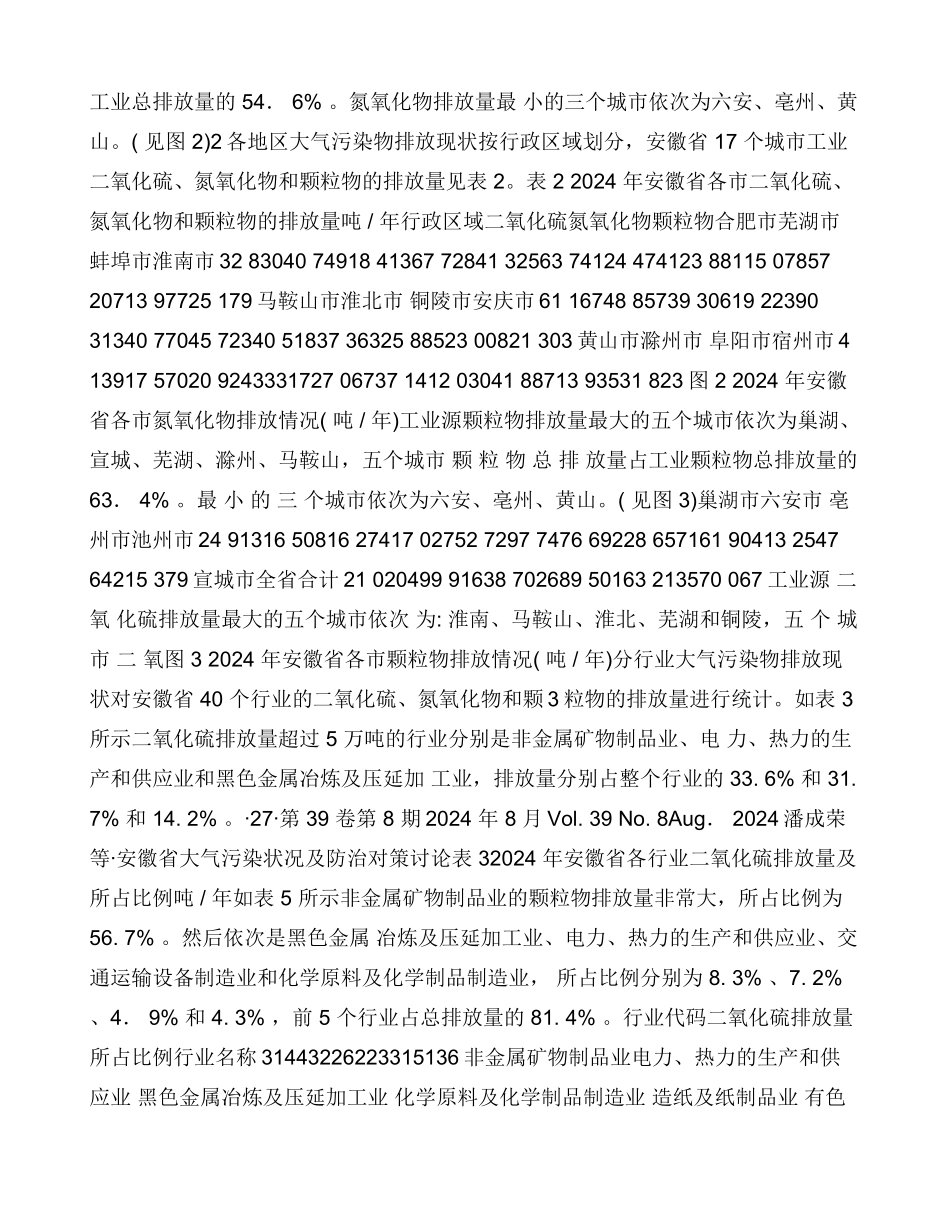 工业总排放量的 54． 6% 。氮氧化物排放量最 小的三个城市依次为六安、亳州、黄山。( 见图 2)2 各地区大气污染物排放现状按行政区域划分，安徽省 17 个城市工业二氧化硫、氮氧化物和颗粒物的排放量见表 2。表 2 2024 年安徽省各市二氧化硫、氮氧化物和颗粒物的排放量吨 / 年行政区域二氧化硫氮氧化物颗粒物合肥市芜湖市蚌埠市淮南市 32 83040 74918 41367 72841 32563 74124 474123 88115 07857 20713 97725 179 马鞍山市淮北市 铜陵市安庆市 61 16748 85739 30619 22390 31340 77045 72340 51837 36325 88523 00821 303 黄山市滁州市 阜阳市宿州市 4 13917 57020 9243331727 06737 1412 03041 88713 93531 823 图 2 2024 年安徽省各市氮氧化物排放情况( 吨 / 年)工业源颗粒物排放量最大的五个城市依次为巢湖、宣城、芜湖、滁州、马鞍山，五个城市 颗 粒 物 总 排 放量占工业颗粒物总排放量的 63． 4% 。最 小 的 三 个城市依次为六安、亳州、黄山。( 见图 3)巢湖市六安市 亳州市池州市 24 91316 50816 27417 02752 7297 7476 69228 657161 90413 2547 64215 379 宣城市全省合计 21 020499 91638 702689 50163 213570 067 工业源 二 氧 化硫排放量最大的五个城市依次 为: 淮南、马鞍山、淮北、芜湖和铜陵，五 个 城 市 二 氧图 3 2024 年安徽省各市颗粒物排放情况( 吨 / 年)分行业大气污染物排放现状对安徽省 40 个行业的二氧化硫、氮氧化物和颗 3 粒物的排放量进行统计。如表 3 所示二氧化硫排放量超过 5 万吨的行业分别是非金属矿物制品业、电 力、热力的生产和供应业和黑色金属冶炼及压延加 工业，排放量分别占整个行业的 33. 6% 和 31. 7% 和 14. 2% 。·27·第 39 卷第 8 期 2024 年 8 月 Vol. 39 No. 8Aug． 2024 潘成荣等·安徽省大气污染状况及防治对策讨论表 32024 年安徽省各行业二氧化硫排放量及所占比例吨 / 年如表 5 所示非金属矿物制品业的颗粒物排放量非常大，所占比例为 56. 7% 。然后依次是黑色金属 冶炼及压延加工业、电力、热力的生产和供应业、交通运输设备制造业和化学原料及化学制品制造业， 所占比例分别为 8. 3% 、7. 2% 、4． 9% 和 4. 3% ，前 5 个行业占总排放量的 81. 4% 。行业代码二氧化硫排放量所占比例行业名称 31443226223315136 非金属矿物制品业电力、热力的生产和供应业 黑色金属冶炼及压延加工业 化学原料及化学制品制造业 造纸及纸制品业 有色